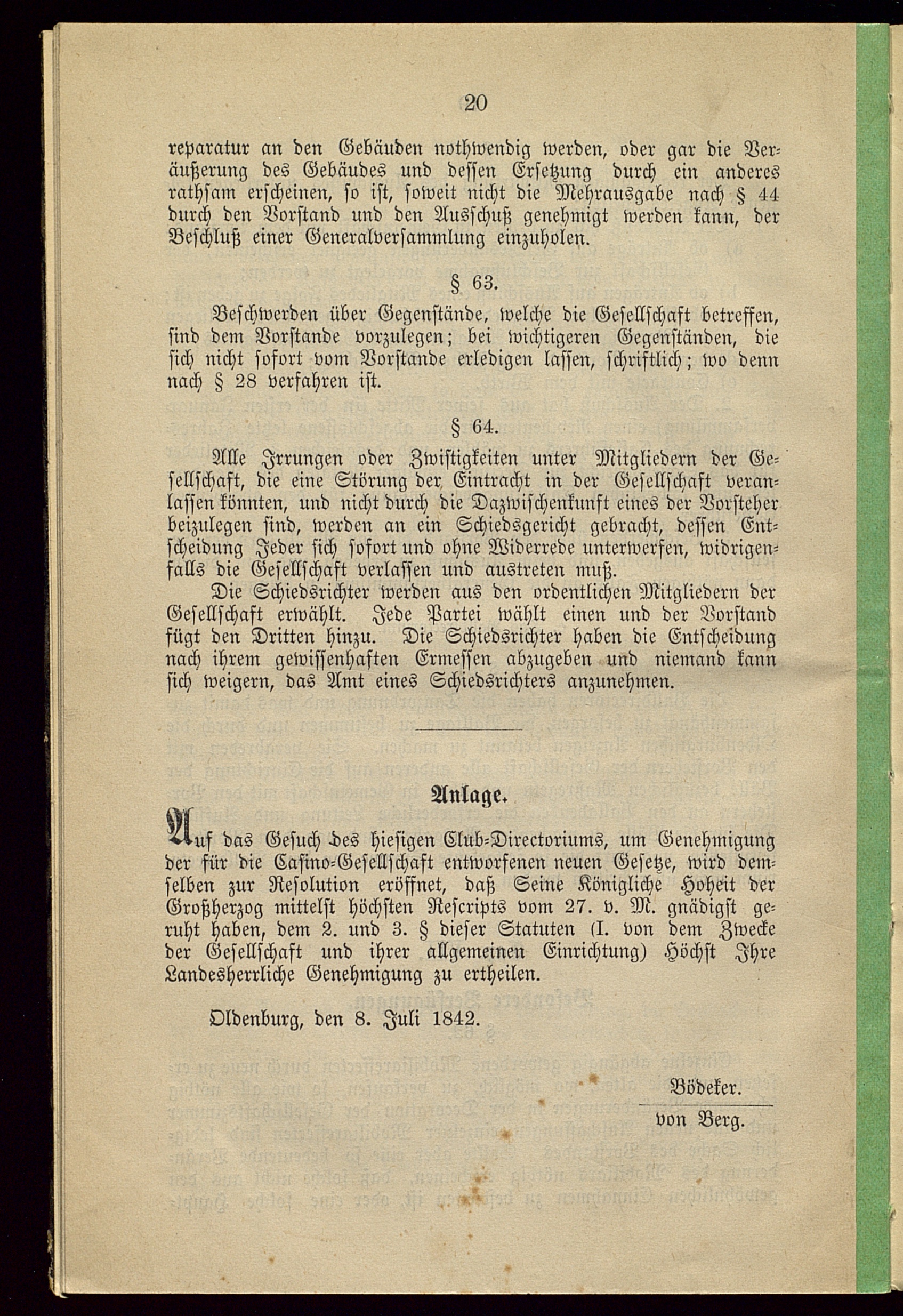 20

reparatur an den Gebäuden nothwendig werden, oder gar die Veräußerung des Gebäudes und dessen Ersetzung durch ein anderes rathsam erscheinen, so ist, soweit nicht die Mehrausgabe nach § 44 durch den Vorstand und den Ausschuß genehmigt werden kann, der Beschluß einer Generalversammlung einzuholen.

§ 63.

Beschwerden über Gegenstände, welche die Gesellschaft betreffen, sind dem Vorstande vorzulegen; bei wichtigeren Gegenständen, die sich nicht sofort vom Vorstande erledigen lassen, schriftlich; wo denn nach § 28 verfahren ist.

§ 64.

Alle Irrungen oder Zwistigkeiten unter Mitgliedern der Gesellschaft, die eine Störung der Eintracht in der Gesellschaft veranlassen könnten, und nicht durch die Dazwischenkunft eines der Vorsteher beizulegen sind, werden an ein Schiedsgericht gebracht, dessen Entscheidung Jeder sich sofort und ohne Widerrede unterwerfen, widrigenfalls die Gesellschaft verlassen und austreten muß.

Die Schiedsrichter werden aus den ordentlichen Mitgliedern der Gesellschaft erwählt. Jede Partei wählt einen und der Vorstand fügt den Dritten hinzu. Die Schiedsrichter haben die Entscheidung nach ihrem gewissenhaften Ermessen abzugeben und niemand kann sich weigern, das Amt eines Schiedsrichters anzunehmen.

Anlage.

Auf das Gesuch des hiesigen Club-Directoriums, um Genehmigung der für die Casino-Gesellschaft entworfenen neuen Gesetze, wird demselben zur Resolution eröffnet, daß Seine Königliche Hoheit der Großherzog mittelst höchsten Rescripts vom 27. v. M. gnädigst geruht haben, dem 2. und 3. § dieser Statuten (I. von dem Zwecke der Gesellschaft und ihrer allgemeinen Einrichtung) Höchst Ihre Landesherrliche Genehmigung zu ertheilen.

Oldenburg, den 8. Juli 1842.

Bödeker.
von Berg.